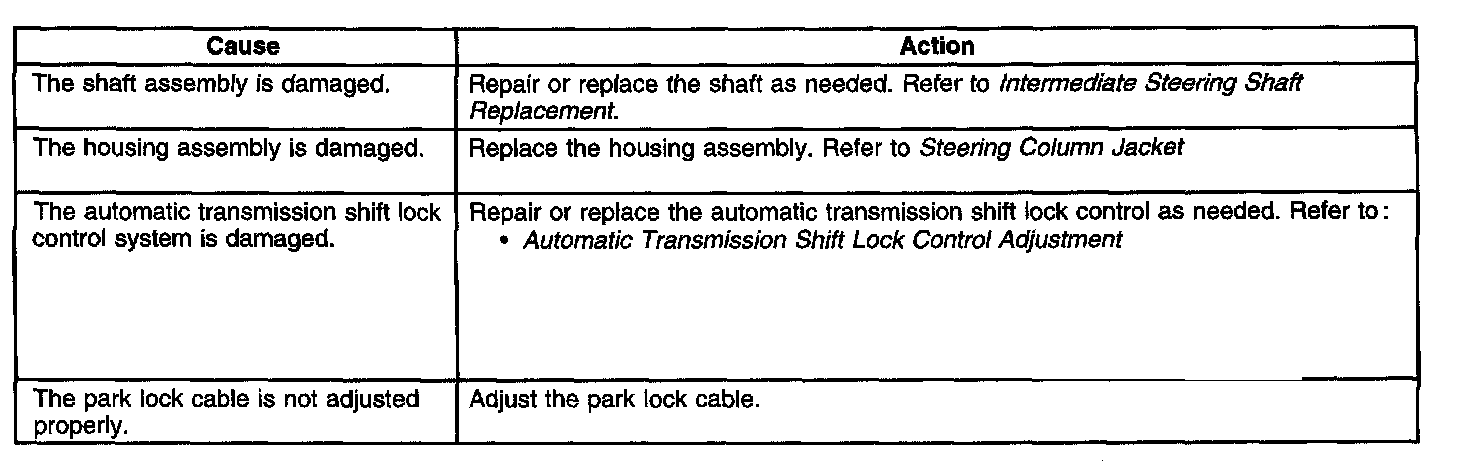 | Cause | Action |
|---|---|
| The shaft assembly is damaged. | Repair or replace the shaft as needed. Refer to Intermediate Steering Shaft Replacement. |
| The housing assembly is damaged. | Replace the housing assembly. Refer to Steering Column Jacket |
| The automatic transmission shift lock control system is damaged. | Repair or replace the automatic transmission shift lock control as needed. Refer to: • Automatic Transmission Shift Lock Control Adjustment |
| The park lock cable is not adjusted properly. | Adjust the park lock cable. |